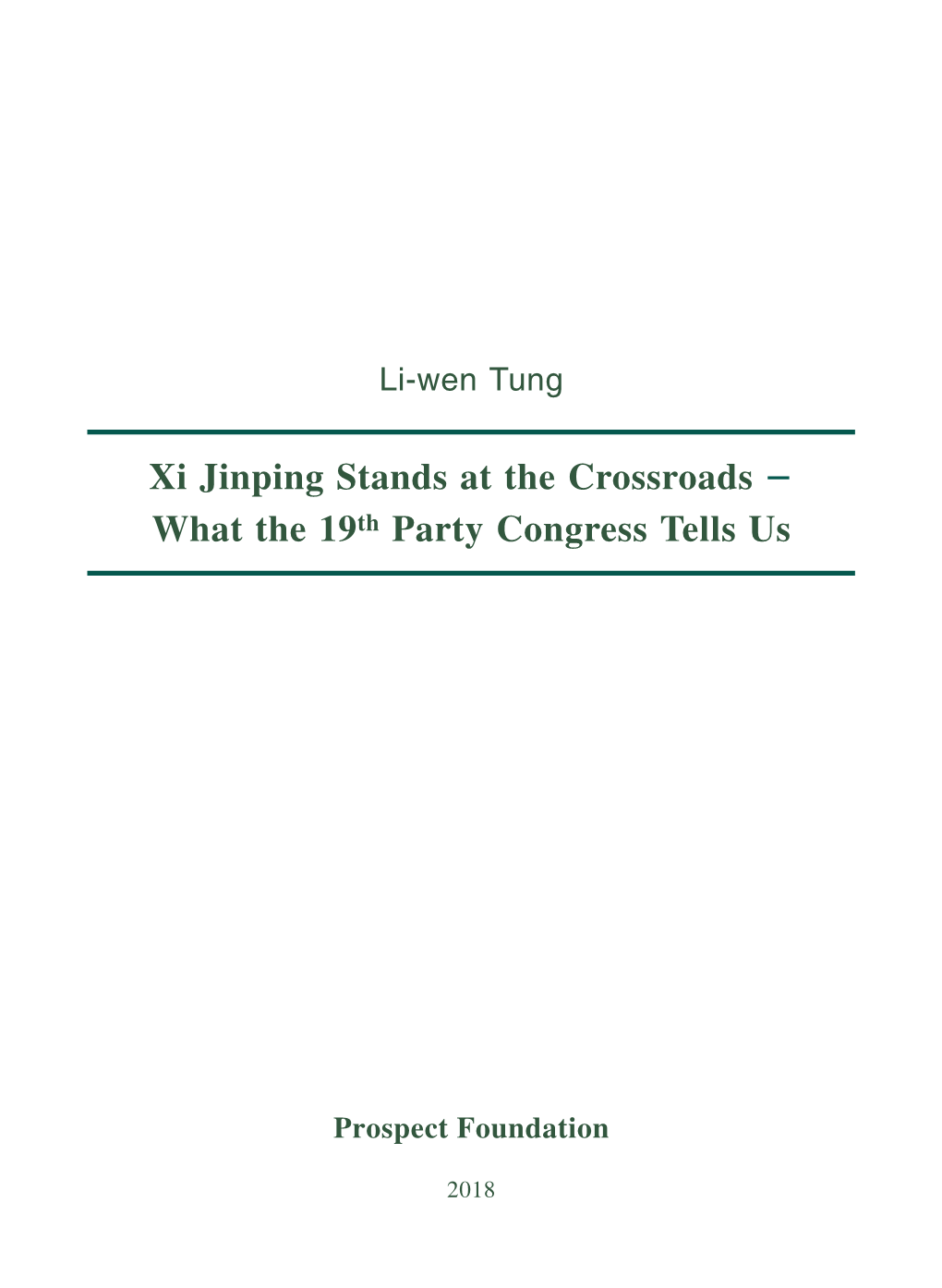 Li-wen Tung

Xi Jinping Stands at the Crossroads – What the 19$^{th}$ Party Congress Tells Us

Prospect Foundation

2018